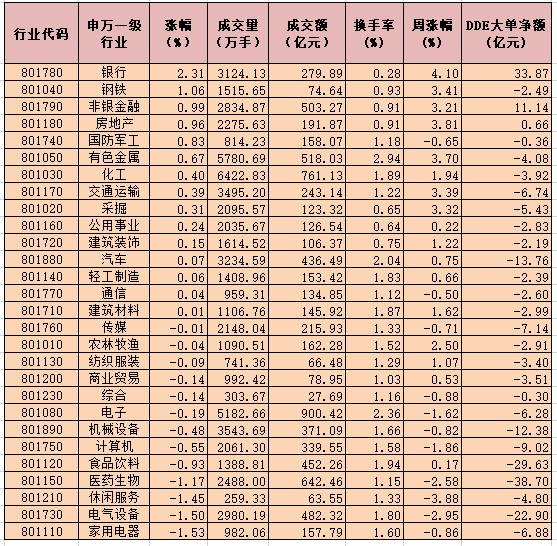 | 行业代码 | 申万一级行业 | 涨幅（%） | 成交量（万手） | 成交额（亿元） | 换手率（%） | 周涨幅（%） | DDE大单净额（亿元） |
|---|---|---|---|---|---|---|---|
| 801780 | 银行 | 2.31 | 3124.13 | 279.89 | 0.28 | 4.10 | 33.87 |
| 801040 | 钢铁 | 1.06 | 1515.65 | 74.64 | 0.93 | 3.41 | -2.49 |
| 801790 | 非银金融 | 0.99 | 2834.87 | 503.27 | 0.91 | 3.21 | 11.14 |
| 801180 | 房地产 | 0.96 | 2275.63 | 191.87 | 0.91 | 3.81 | 0.66 |
| 801740 | 国防军工 | 0.83 | 814.23 | 158.07 | 1.18 | -0.65 | -0.36 |
| 801050 | 有色金属 | 0.67 | 5780.69 | 518.03 | 2.94 | 3.70 | -4.08 |
| 801030 | 化工 | 0.40 | 6422.83 | 761.13 | 1.89 | 1.94 | -3.92 |
| 801170 | 交通运输 | 0.39 | 3495.20 | 243.14 | 1.22 | 3.39 | -6.74 |
| 801020 | 采掘 | 0.31 | 2095.57 | 123.32 | 0.65 | 3.32 | -5.43 |
| 801160 | 公用事业 | 0.24 | 2035.67 | 126.54 | 0.64 | 0.22 | -2.83 |
| 801720 | 建筑装饰 | 0.15 | 1614.52 | 106.37 | 0.75 | 1.22 | -2.19 |
| 801880 | 汽车 | 0.07 | 3234.59 | 436.49 | 2.04 | 0.75 | -13.76 |
| 801140 | 轻工制造 | 0.06 | 1408.96 | 153.42 | 1.83 | 0.66 | -2.39 |
| 801770 | 通信 | 0.04 | 959.31 | 134.85 | 1.12 | -0.50 | -2.60 |
| 801710 | 建筑材料 | 0.01 | 1106.76 | 145.92 | 1.87 | 1.62 | -2.99 |
| 801760 | 传媒 | -0.01 | 2148.04 | 215.93 | 1.33 | -0.71 | -7.14 |
| 801010 | 农林牧渔 | -0.04 | 1090.51 | 162.28 | 1.52 | 2.50 | -2.91 |
| 801130 | 纺织服装 | -0.09 | 741.36 | 66.48 | 1.29 | 1.07 | -3.40 |
| 801200 | 商业贸易 | -0.14 | 992.42 | 78.95 | 1.03 | 0.53 | -3.51 |
| 801230 | 综合 | -0.14 | 303.67 | 27.69 | 1.16 | -0.88 | -0.30 |
| 801080 | 电子 | -0.19 | 5182.66 | 900.42 | 2.36 | -1.62 | -6.28 |
| 801890 | 机械设备 | -0.48 | 3543.69 | 371.09 | 1.66 | -0.82 | -12.38 |
| 801750 | 计算机 | -0.55 | 2061.30 | 339.55 | 1.58 | -1.86 | -9.02 |
| 801120 | 食品饮料 | -0.93 | 1388.81 | 452.26 | 1.94 | 0.17 | -29.63 |
| 801150 | 医药生物 | -1.17 | 2488.00 | 642.46 | 1.15 | -2.58 | -38.70 |
| 801210 | 休闲服务 | -1.45 | 259.33 | 63.55 | 1.33 | -3.88 | -4.80 |
| 801730 | 电气设备 | -1.50 | 2980.19 | 482.32 | 1.80 | -2.95 | -22.90 |
| 801110 | 家用电器 | -1.53 | 982.06 | 157.79 | 1.60 | -0.86 | -6.88 |